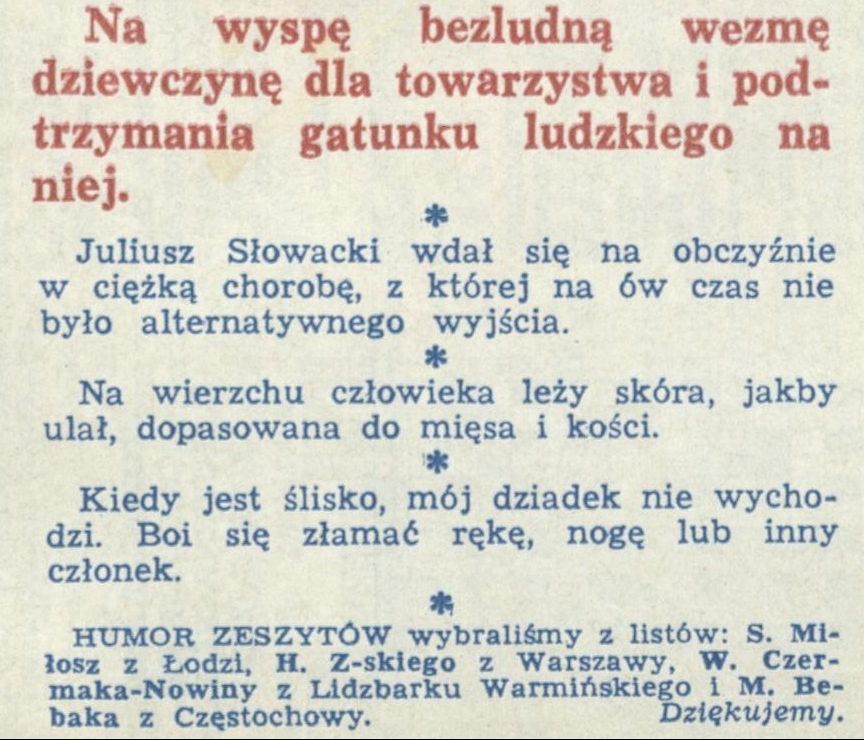 Na wyspę bezludną wezmę dziewczynę dla towarzystwa i podtrzymania gatunku ludzkiego na niej.

*

Juliusz Słowacki wdał się na obczyźnie w ciężką chorobę, z której na ów czas nie było alternatywnego wyjścia.

*

Na wierzchu człowieka leży skóra, jakby ulał, dopasowana do mięsa i kości.

*

Kiedy jest ślisko, mój dziadek nie wychodzi. Boi się złamać rękę, nogę lub inny członek.

*

HUMOR ZESZYTÓW wybraliśmy z listów: S. Miłosz z Łodzi, H. Z-skiego z Warszawy, W. Czermaka-Nowiny z Lidzbarku Warmińskiego i M. Bebaka z Częstochowy. Dziękujemy.